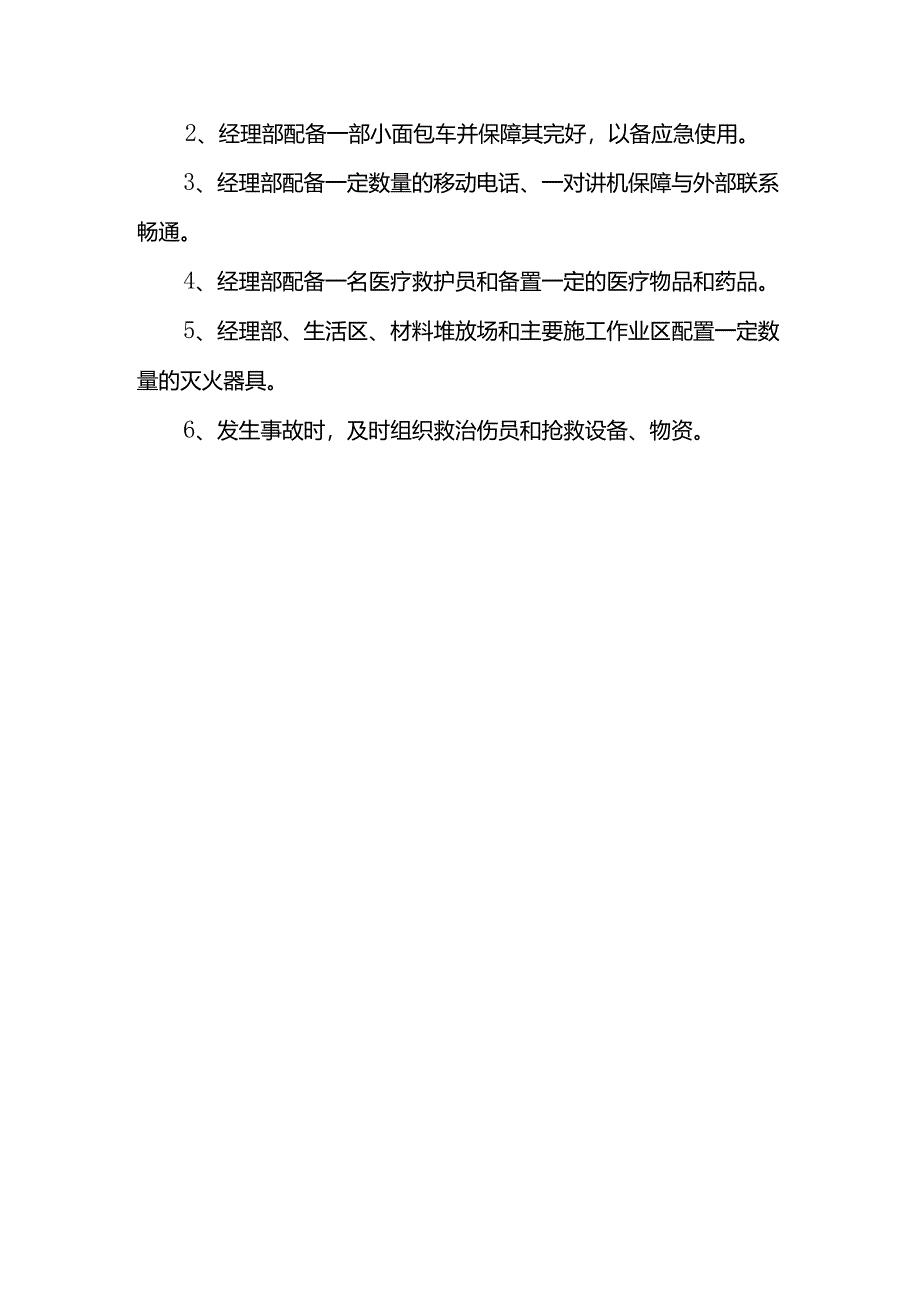 2、经理部配备一部小面包车并保障其完好，以备应急使用。

3、经理部配备一定数量的移动电话、一对讲机保障与外部联系畅通。

4、经理部配备一名医疗救护员和备置一定的医疗物品和药品。

5、经理部、生活区、材料堆放场和主要施工作业区配置一定数量的灭火器具。

6、发生事故时，及时组织救治伤员和抢救设备、物资。